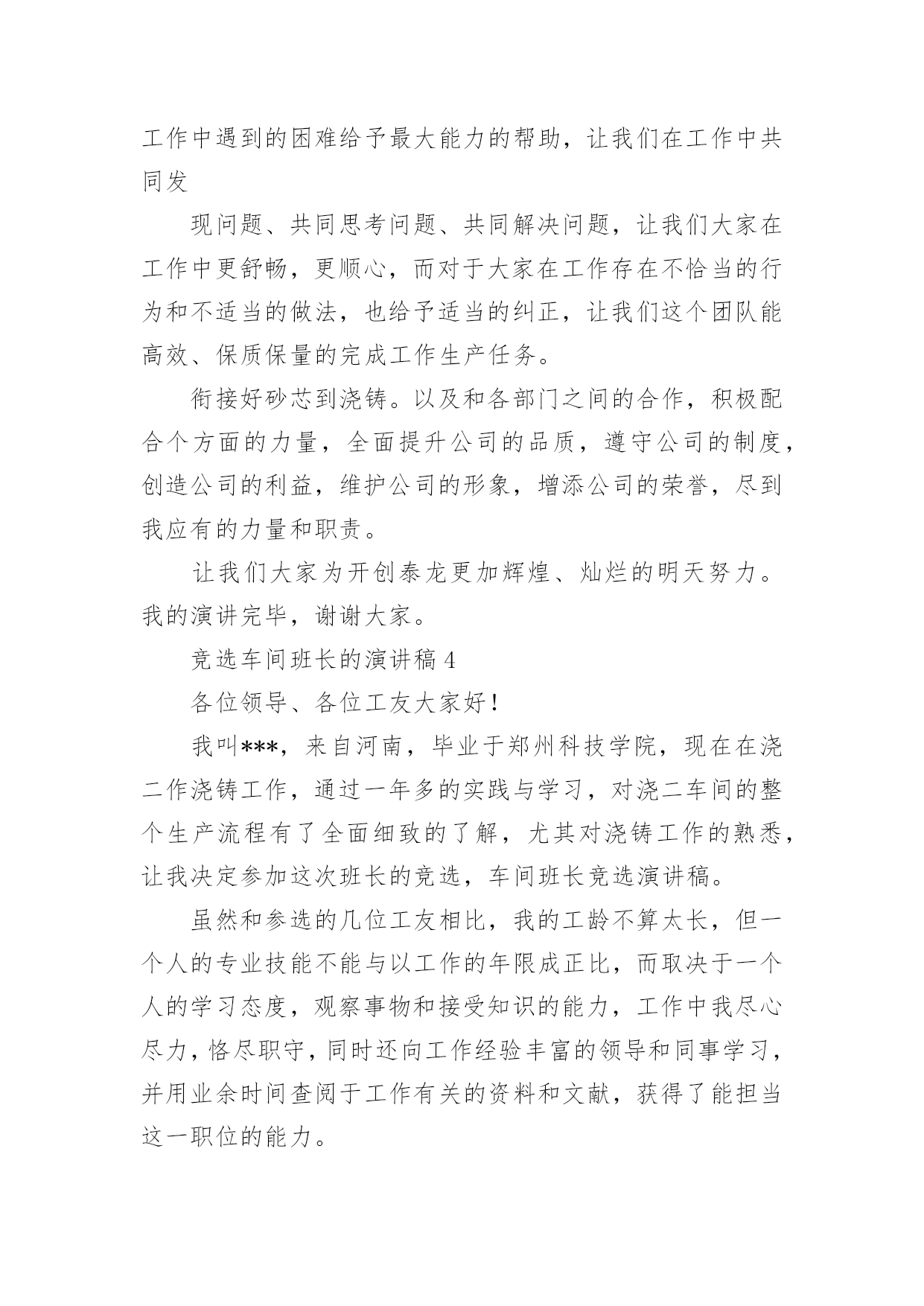 工作中遇到的困难给予最大能力的帮助，让我们在工作中共同发

现问题、共同思考问题、共同解决问题，让我们大家在工作中更舒畅，更顺心，而对于大家在工作存在不恰当的行为和不适当的做法，也给予适当的纠正，让我们这个团队能高效、保质保量的完成工作生产任务。

衔接好砂芯到浇铸。以及和各部门之间的合作，积极配合个方面的力量，全面提升公司的品质，遵守公司的制度，创造公司的利益，维护公司的形象，增添公司的荣誉，尽到我应有的力量和职责。

让我们大家为开创泰龙更加辉煌、灿烂的明天努力。我的演讲完毕，谢谢大家。

竞选车间班长的演讲稿 4

各位领导、各位工友大家好！

我叫***，来自河南，毕业于郑州科技学院，现在在浇二作浇铸工作，通过一年多的实践与学习，对浇二车间的整个生产流程有了全面细致的了解，尤其对浇铸工作的熟悉，让我决定参加这次班长的竞选，车间班长竞选演讲稿。

虽然和参选的几位工友相比，我的工龄不算太长，但一个人的专业技能不能与以工作的年限成正比，而取决于一个人的学习态度，观察事物和接受知识的能力，工作中我尽心尽力，恪尽职守，同时还向工作经验丰富的领导和同事学习，并用业余时间查阅于工作有关的资料和文献，获得了能担当这一职位的能力。